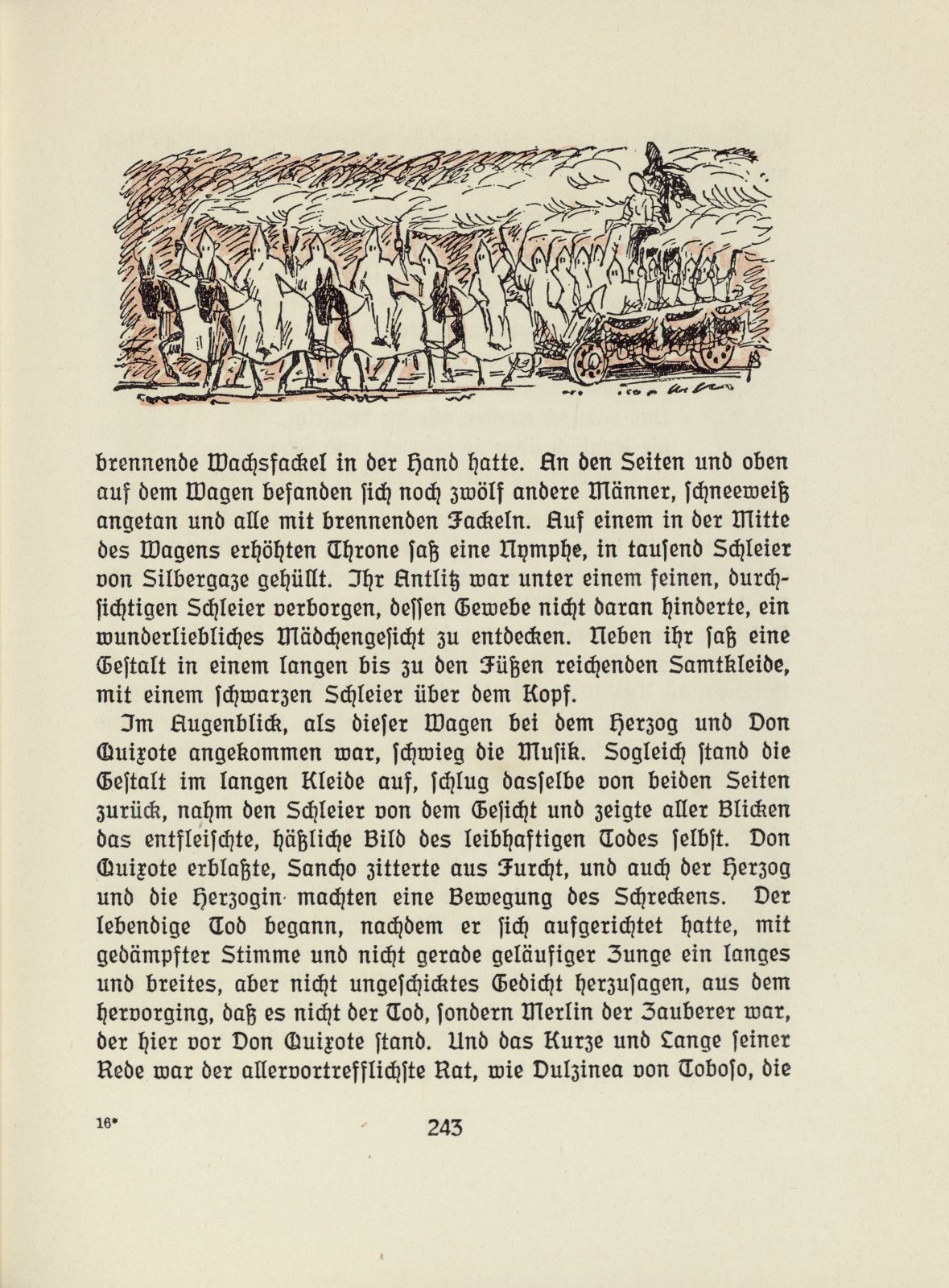 brennende Wachsfackel in der Hand hatte. An den Seiten und oben auf dem Wagen befanden sich noch zwölf andere Männer, schneeweiß angetan und alle mit brennenden Fackeln. Auf einem in der Mitte des Wagens erhöhten Throne saß eine Nymphe, in tausend Schleier von Silbergaze gehüllt. Ihr Antlitz war unter einem feinen, durchsichtigen Schleier verborgen, dessen Gewebe nicht daran hinderte, ein wunderliebliches Mädchengesicht zu entdecken. Neben ihr saß eine Gestalt in einem langen bis zu den Füßen reichenden Samtkleide, mit einem schwarzen Schleier über dem Kopf.

Im Augenblick, als dieser Wagen bei dem Herzog und Don Quixote angekommen war, schwieg die Musik. Sogleich stand die Gestalt im langen Kleide auf, schlug dasselbe von beiden Seiten zurück, nahm den Schleier von dem Gesicht und zeigte aller Blicken das entfleischte, häßliche Bild des leibhaftigen Todes selbst. Don Quixote erblaßte, Sancho zitterte aus Furcht, und auch der Herzog und die Herzogin machten eine Bewegung des Schreckens. Der lebendige Tod begann, nachdem er sich aufgerichtet hatte, mit gedämpfter Stimme und nicht gerade geläufiger Zunge ein langes und breites, aber nicht ungeschicktes Gedicht herzusagen, aus dem hervorging, daß es nicht der Tod, sondern Merlin der Zauberer war, der hier vor Don Quixote stand. Und das Kurze und Lange seiner Rede war der allervortrefflichste Rat, wie Dulzinea von Toboso, die

16*

243